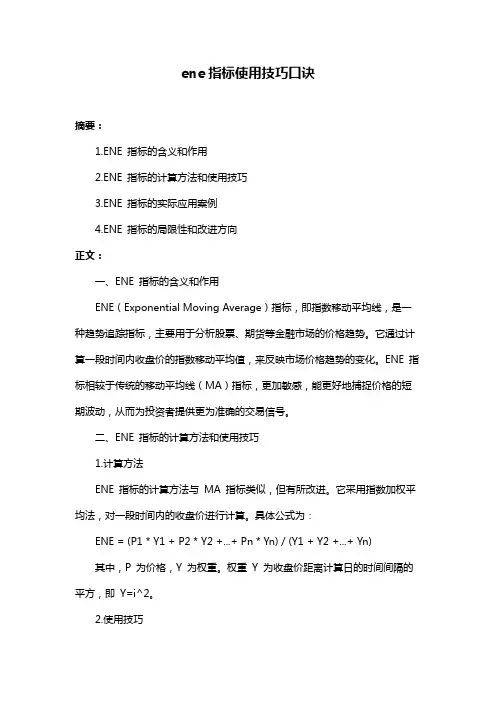 ene 指标使用技巧口诀

摘要：

1.ENE 指标的含义和作用

2.ENE 指标的计算方法和使用技巧

3.ENE 指标的实际应用案例

4.ENE 指标的局限性和改进方向

正文：

一、ENE 指标的含义和作用

ENE（Exponential Moving Average）指标，即指数移动平均线，是一种趋势追踪指标，主要用于分析股票、期货等金融市场的价格趋势。它通过计算一段时间内收盘价的指数移动平均值，来反映市场价格趋势的变化。ENE 指标相较于传统的移动平均线（MA）指标，更加敏感，能更好地捕捉价格的短期波动，从而为投资者提供更为准确的交易信号。

二、ENE 指标的计算方法和使用技巧

1.计算方法

ENE 指标的计算方法与 MA 指标类似，但有所改进。它采用指数加权平均法，对一段时间内的收盘价进行计算。具体公式为：

ENE = (P1 * Y1 + P2 * Y2 +...+ Pn * Yn) / (Y1 + Y2 +...+ Yn)

其中，P 为价格，Y 为权重。权重 Y 为收盘价距离计算日的时间间隔的平方，即 Y=i^2。

2.使用技巧